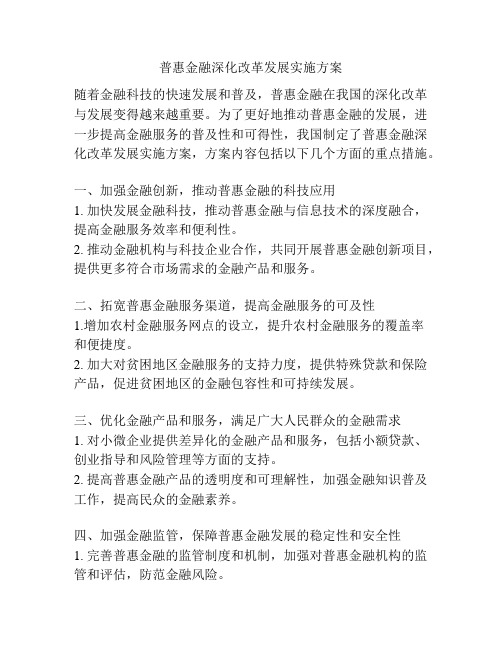 普惠金融深化改革发展实施方案

随着金融科技的快速发展和普及，普惠金融在我国的深化改革与发展变得越来越重要。为了更好地推动普惠金融的发展，进一步提高金融服务的普及性和可得性，我国制定了普惠金融深化改革发展实施方案，方案内容包括以下几个方面的重点措施。

一、加强金融创新，推动普惠金融的科技应用
1. 加快发展金融科技，推动普惠金融与信息技术的深度融合，提高金融服务效率和便利性。
2. 推动金融机构与科技企业合作，共同开展普惠金融创新项目，提供更多符合市场需求的金融产品和服务。

二、拓宽普惠金融服务渠道，提高金融服务的可及性
1.增加农村金融服务网点的设立，提升农村金融服务的覆盖率和便捷度。
2. 加大对贫困地区金融服务的支持力度，提供特殊贷款和保险产品，促进贫困地区的金融包容性和可持续发展。

三、优化金融产品和服务，满足广大人民群众的金融需求
1. 对小微企业提供差异化的金融产品和服务，包括小额贷款、创业指导和风险管理等方面的支持。
2. 提高普惠金融产品的透明度和可理解性，加强金融知识普及工作，提高民众的金融素养。

四、加强金融监管，保障普惠金融发展的稳定性和安全性
1. 完善普惠金融的监管制度和机制，加强对普惠金融机构的监管和评估，防范金融风险。